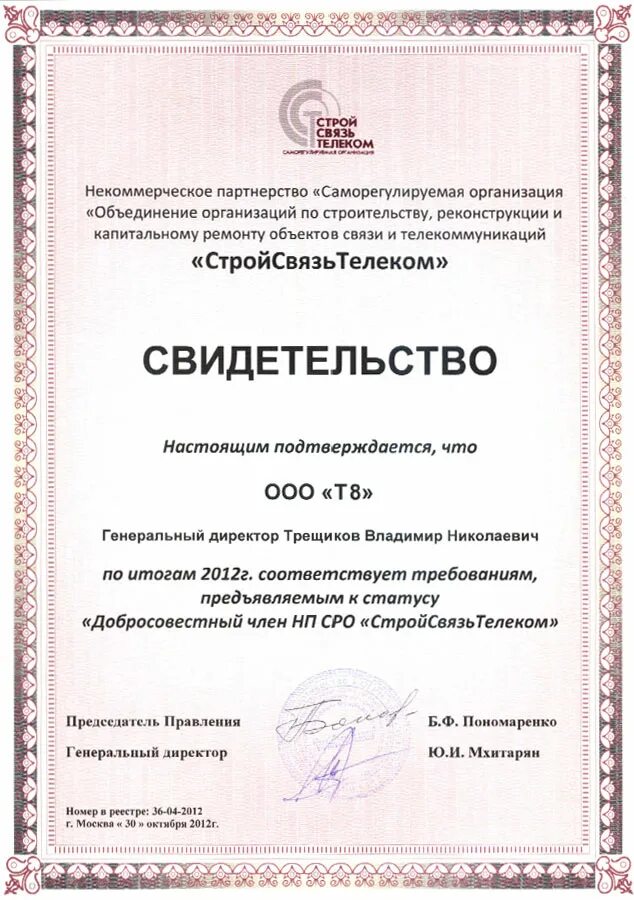 СТРОЙ СВЯЗЬ ТЕЛЕКОМ
САМОРЕГУЛИРУЕМАЯ ОРГАНИЗАЦИЯ

Некоммерческое партнерство «Саморегулируемая организация «Объединение организаций по строительству, реконструкции и капитальному ремонту объектов связи и телекоммуникаций
«СтройСвязьТелеком»

СВИДЕТЕЛЬСТВО

Настоящим подтверждается, что

ООО «Т8»

Генеральный директор Трещиков Владимир Николаевич

по итогам 2012г. соответствует требованиям, предъявляемым к статусу «Добросовестный член НП СРО «СтройСвязьТелеком»

Председатель Правления Б.Ф. Пономаренко

Генеральный директор Ю.И. Мхитарян

Номер в реестре: 36-04-2012
г. Москва « 30 » октября 2012г.